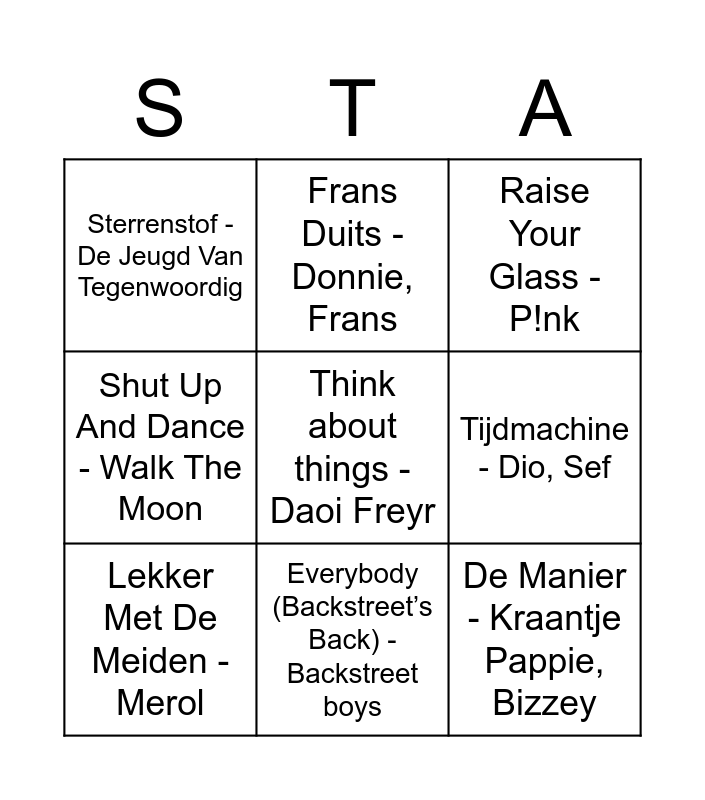 | S | T | A |
|---|---|---|
| Sterrenstof - De Jeugd Van Tegenwoordig | Frans Duits - Donnie, Frans | Raise Your Glass - P!nk |
| Shut Up And Dance - Walk The Moon | Think about things - Daoi Freyr | Tijdmachine - Dio, Sef |
| Lekker Met De Meiden - Merol | Everybody (Backstreet's Back) - Backstreet boys | De Manier - Kraantje Pappie, Bizzey |